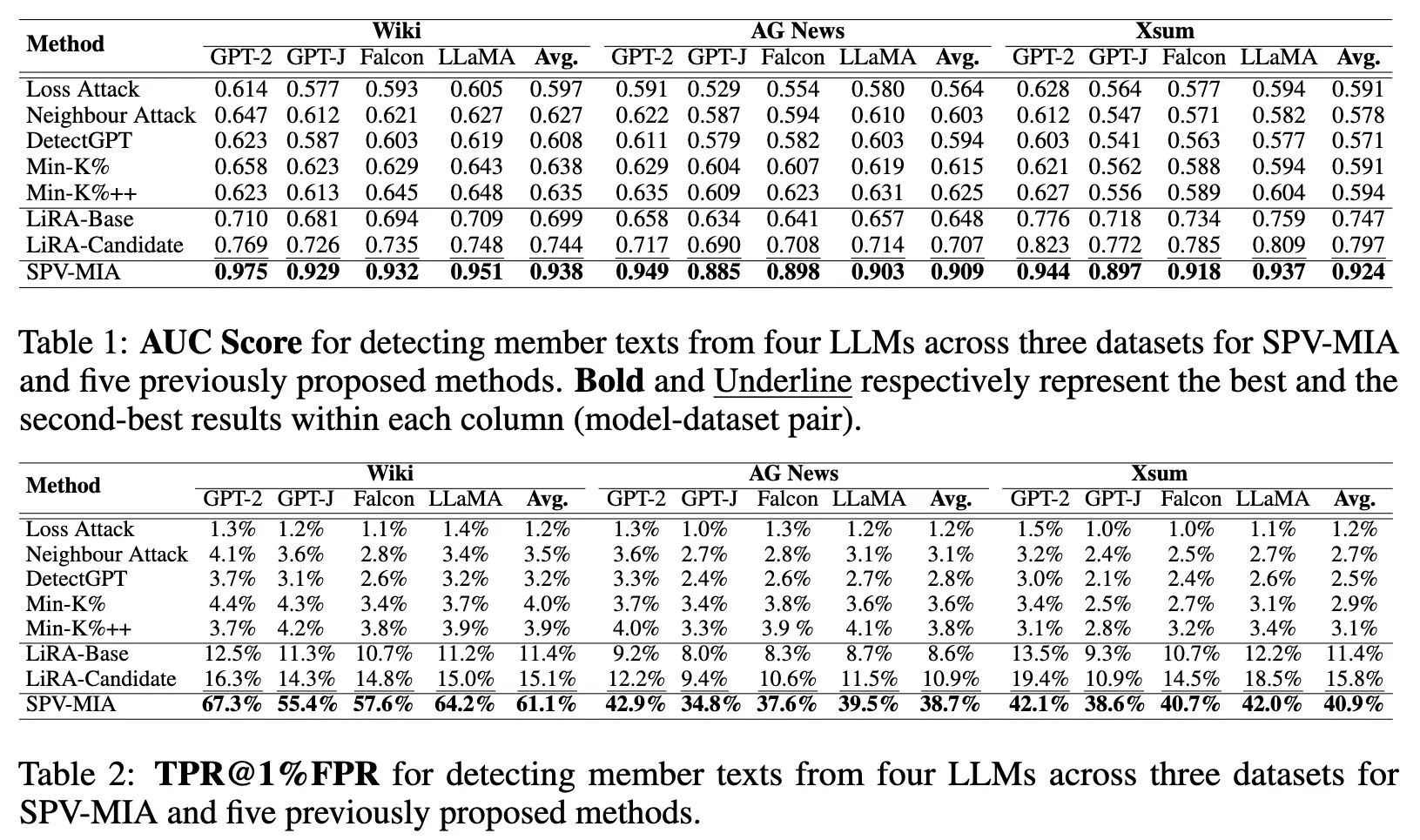 | Method | Wiki |  |  |  |  | AG News |  |  |  |  | Xsum |  |  |  |  |
|---|---|---|---|---|---|---|---|---|---|---|---|---|---|---|---|
|  | GPT-2 | GPT-J | Falcon | LLaMA | Avg. | GPT-2 | GPT-J | Falcon | LLaMA | Avg. | GPT-2 | GPT-J | Falcon | LLaMA | Avg. |
| Loss Attack | 0.614 | 0.577 | 0.593 | 0.605 | 0.597 | 0.591 | 0.529 | 0.554 | 0.580 | 0.564 | 0.628 | 0.564 | 0.577 | 0.594 | 0.591 |
| Neighbour Attack | 0.647 | 0.612 | 0.621 | 0.627 | 0.627 | 0.622 | 0.587 | 0.594 | 0.610 | 0.603 | 0.612 | 0.547 | 0.571 | 0.582 | 0.578 |
| DetectGPT | 0.623 | 0.587 | 0.603 | 0.619 | 0.608 | 0.611 | 0.579 | 0.582 | 0.603 | 0.594 | 0.603 | 0.541 | 0.563 | 0.577 | 0.571 |
| Min-K% | 0.658 | 0.623 | 0.629 | 0.643 | 0.638 | 0.629 | 0.604 | 0.607 | 0.619 | 0.615 | 0.621 | 0.562 | 0.588 | 0.594 | 0.591 |
| Min-K%++ | 0.623 | 0.613 | 0.645 | 0.648 | 0.635 | 0.635 | 0.609 | 0.623 | 0.631 | 0.625 | 0.627 | 0.556 | 0.589 | 0.604 | 0.594 |
| LiRA-Base | 0.710 | 0.681 | 0.694 | 0.709 | 0.699 | 0.658 | 0.634 | 0.641 | 0.657 | 0.648 | 0.776 | 0.718 | 0.734 | 0.759 | 0.747 |
| LiRA-Candidate | 0.769 | 0.726 | 0.735 | 0.748 | 0.744 | 0.717 | 0.690 | 0.708 | 0.714 | 0.707 | 0.823 | 0.772 | 0.785 | 0.809 | 0.797 |
| SPV-MIA | 0.975 | 0.929 | 0.932 | 0.951 | 0.938 | 0.949 | 0.885 | 0.898 | 0.903 | 0.909 | 0.944 | 0.897 | 0.918 | 0.937 | 0.924 |

Table 1: AUC Score for detecting member texts from four LLMs across three datasets for SPV-MIA and five previously proposed methods. Bold and Underline respectively represent the best and the second-best results within each column (model-dataset pair).

| Method | Wiki |  |  |  |  | AG News |  |  |  |  | Xsum |  |  |  |  |
|---|---|---|---|---|---|---|---|---|---|---|---|---|---|---|---|
|  | GPT-2 | GPT-J | Falcon | LLaMA | Avg. | GPT-2 | GPT-J | Falcon | LLaMA | Avg. | GPT-2 | GPT-J | Falcon | LLaMA | Avg. |
| Loss Attack | 1.3% | 1.2% | 1.1% | 1.4% | 1.2% | 1.3% | 1.0% | 1.3% | 1.2% | 1.2% | 1.5% | 1.0% | 1.0% | 1.1% | 1.2% |
| Neighbour Attack | 4.1% | 3.6% | 2.8% | 3.4% | 3.5% | 3.6% | 2.7% | 2.8% | 3.1% | 3.1% | 3.2% | 2.4% | 2.5% | 2.7% | 2.7% |
| DetectGPT | 3.7% | 3.1% | 2.6% | 3.2% | 3.2% | 3.3% | 2.4% | 2.6% | 2.7% | 2.8% | 3.0% | 2.1% | 2.4% | 2.6% | 2.5% |
| Min-K% | 4.4% | 4.3% | 3.4% | 3.7% | 4.0% | 3.7% | 3.4% | 3.8% | 3.6% | 3.6% | 3.4% | 2.5% | 2.7% | 3.1% | 2.9% |
| Min-K%++ | 3.7% | 4.2% | 3.8% | 3.9% | 3.9% | 4.0% | 3.3% | 3.9 % | 4.1% | 3.8% | 3.1% | 2.8% | 3.2% | 3.4% | 3.1% |
| LiRA-Base | 12.5% | 11.3% | 10.7% | 11.2% | 11.4% | 9.2% | 8.0% | 8.3% | 8.7% | 8.6% | 13.5% | 9.3% | 10.7% | 12.2% | 11.4% |
| LiRA-Candidate | 16.3% | 14.3% | 14.8% | 15.0% | 15.1% | 12.2% | 9.4% | 10.6% | 11.5% | 10.9% | 19.4% | 10.9% | 14.5% | 18.5% | 15.8% |
| SPV-MIA | 67.3% | 55.4% | 57.6% | 64.2% | 61.1% | 42.9% | 34.8% | 37.6% | 39.5% | 38.7% | 42.1% | 38.6% | 40.7% | 42.0% | 40.9% |

Table 2: TPR@1%FPR for detecting member texts from four LLMs across three datasets for SPV-MIA and five previously proposed methods.